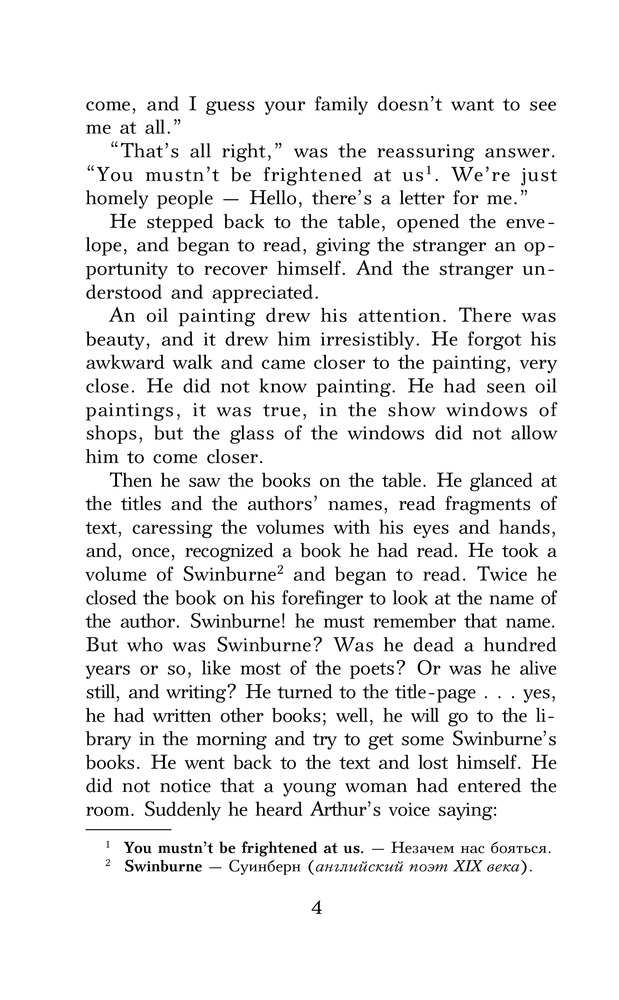 come, and I guess your family doesn't want to see me at all."

"That's all right," was the reassuring answer. "You mustn't be frightened at us$^1$. We're just homely people — Hello, there's a letter for me."

He stepped back to the table, opened the envelope, and began to read, giving the stranger an opportunity to recover himself. And the stranger understood and appreciated.

An oil painting drew his attention. There was beauty, and it drew him irresistibly. He forgot his awkward walk and came closer to the painting, very close. He did not know painting. He had seen oil paintings, it was true, in the show windows of shops, but the glass of the windows did not allow him to come closer.

Then he saw the books on the table. He glanced at the titles and the authors' names, read fragments of text, caressing the volumes with his eyes and hands, and, once, recognized a book he had read. He took a volume of Swinburne$^2$ and began to read. Twice he closed the book on his forefinger to look at the name of the author. Swinburne! he must remember that name. But who was Swinburne? Was he dead a hundred years or so, like most of the poets? Or was he alive still, and writing? He turned to the title-page . . . yes, he had written other books; well, he will go to the library in the morning and try to get some Swinburne's books. He went back to the text and lost himself. He did not notice that a young woman had entered the room. Suddenly he heard Arthur's voice saying:

$^1$ You mustn't be frightened at us. — Незачем нас бояться.
$^2$ Swinburne — Суинберн (английский поэт XIX века).

4